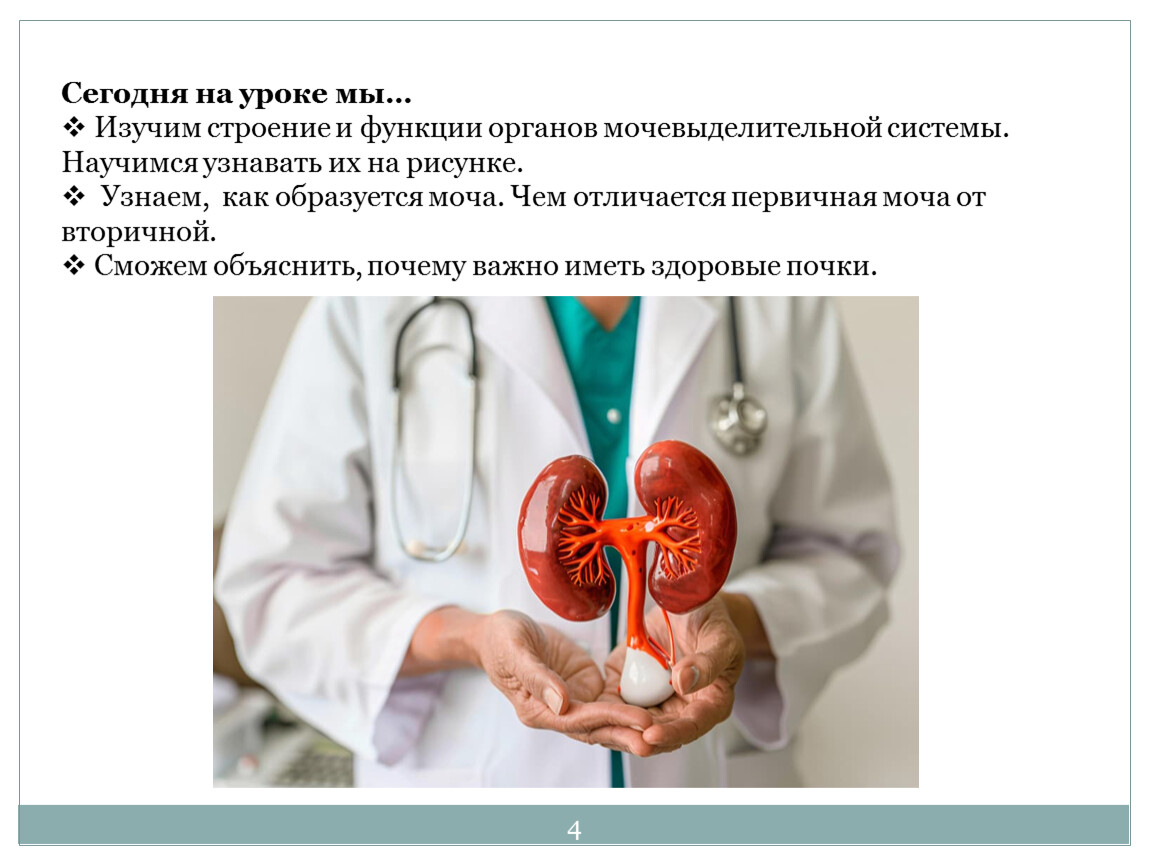 Сегодня на уроке мы…

❖ Изучим строение и функции органов мочевыделительной системы. Научимся узнавать их на рисунке.

❖ Узнаем, как образуется моча. Чем отличается первичная моча от вторичной.

❖ Сможем объяснить, почему важно иметь здоровые почки.

4